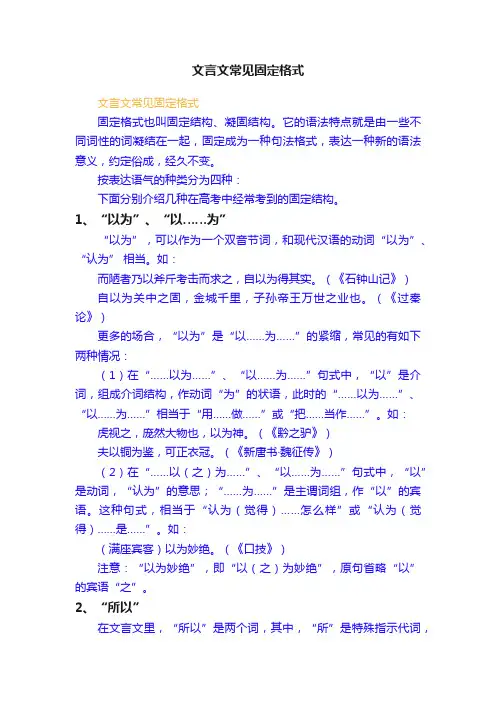 文言文常见固定格式

文言文常见固定格式

固定格式也叫固定结构、凝固结构。它的语法特点就是由一些不同词性的词凝结在一起，固定成为一种句法格式，表达一种新的语法意义，约定俗成，经久不变。

按表达语气的种类分为四种：

下面分别介绍几种在高考中经常考到的固定结构。

1、“以为”、“以……为”

“以为”，可以作为一个双音节词，和现代汉语的动词“以为”、“认为” 相当。如：

而陋者乃以斧斤考击而求之，自以为得其实。（《石钟山记》）

自以为关中之固，金城千里，子孙帝王万世之业也。（《过秦论》）

更多的场合，“以为”是“以……为……”的紧缩，常见的有如下两种情况：

（1）在“……以为……”、“以……为……”句式中，“以”是介词，组成介词结构，作动词“为”的状语，此时的“……以为……”、“以……为……”相当于“用……做……”或“把……当作……”。如：

虎视之，庞然大物也，以为神。（《黔之驴》）

夫以铜为鉴，可正衣冠。（《新唐书·魏征传》）

（2）在“……以（之）为……”、“以……为……”句式中，“以”是动词，“认为”的意思；“……为……”是主谓词组，作“以”的宾语。这种句式，相当于“认为（觉得）……怎么样”或“认为（觉得）……是……”。如：

（满座宾客）以为妙绝。（《口技》）

注意：“以为妙绝”，即“以（之）为妙绝”，原句省略“以”的宾语“之”。

2、“所以”

在文言文里，“所以”是两个词，其中，“所”是特殊指示代词，